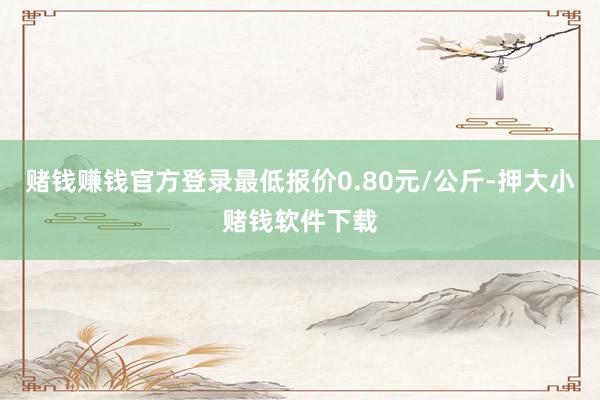 赌钱赚钱官方登录最低报价0.80元/公斤-押大小赌钱软件下载